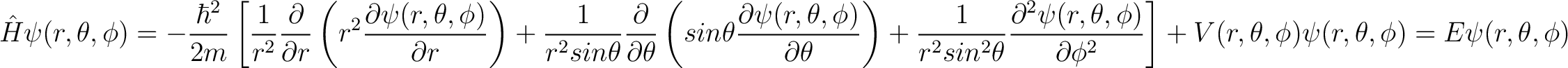 $\hat{H}\psi(r,\theta,\phi) = -\frac{\hbar^2}{2m}\left[\frac{1}{r^2}\frac{\partial}{\partial r}\left(r^2\frac{\partial\psi(r,\theta,\phi)}{\partial r}\right) + \frac{1}{r^2 sin\theta}\frac{\partial}{\partial\theta}\left(sin\theta\frac{\partial\psi(r,\theta,\phi)}{\partial\theta}\right) + \frac{1}{r^2 sin^2\theta}\frac{\partial^2\psi(r,\theta,\phi)}{\partial\phi^2}\right] + V(r,\theta,\phi)\psi(r,\theta,\phi) = E\psi(r,\theta,\phi)$